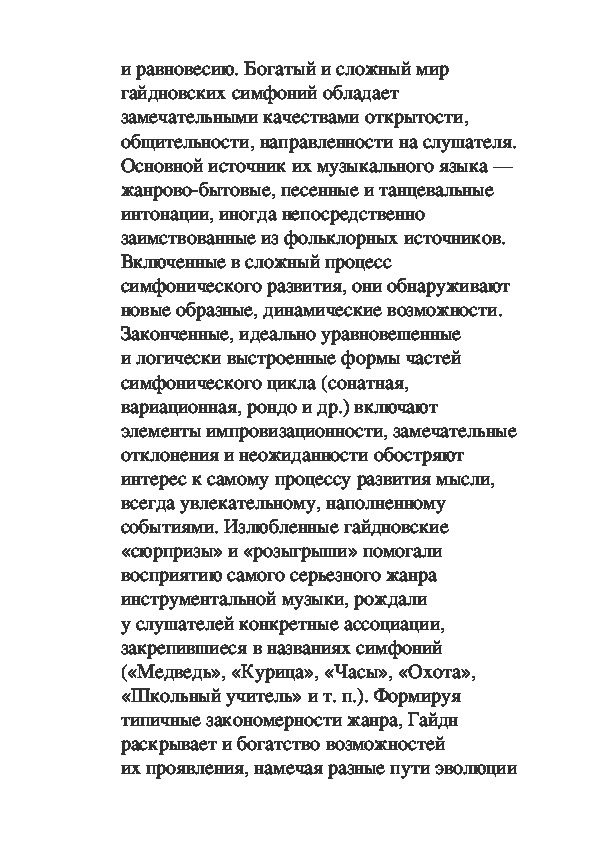 и равновесию. Богатый и сложный мир гайдновских симфоний обладает замечательными качествами открытости, общительности, направленности на слушателя. Основной источник их музыкального языка — жанрово-бытовые, песенные и танцевальные интонации, иногда непосредственно заимствованные из фольклорных источников. Включенные в сложный процесс симфонического развития, они обнаруживают новые образные, динамические возможности. Законченные, идеально уравновешенные и логически выстроенные формы частей симфонического цикла (сонатная, вариационная, рондо и др.) включают элементы импровизационности, замечательные отклонения и неожиданности обостряют интерес к самому процессу развития мысли, всегда увлекательному, наполненному событиями. Излюбленные гайдновские «сюрпризы» и «розыгрыши» помогали восприятию самого серьезного жанра инструментальной музыки, рождали у слушателей конкретные ассоциации, закрепившиеся в названиях симфоний («Медведь», «Курица», «Часы», «Охота», «Школьный учитель» и т. п.). Формируя типичные закономерности жанра, Гайдн раскрывает и богатство возможностей их проявления, намечая разные пути эволюции